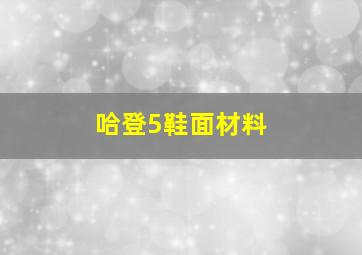 哈登5鞋面材料